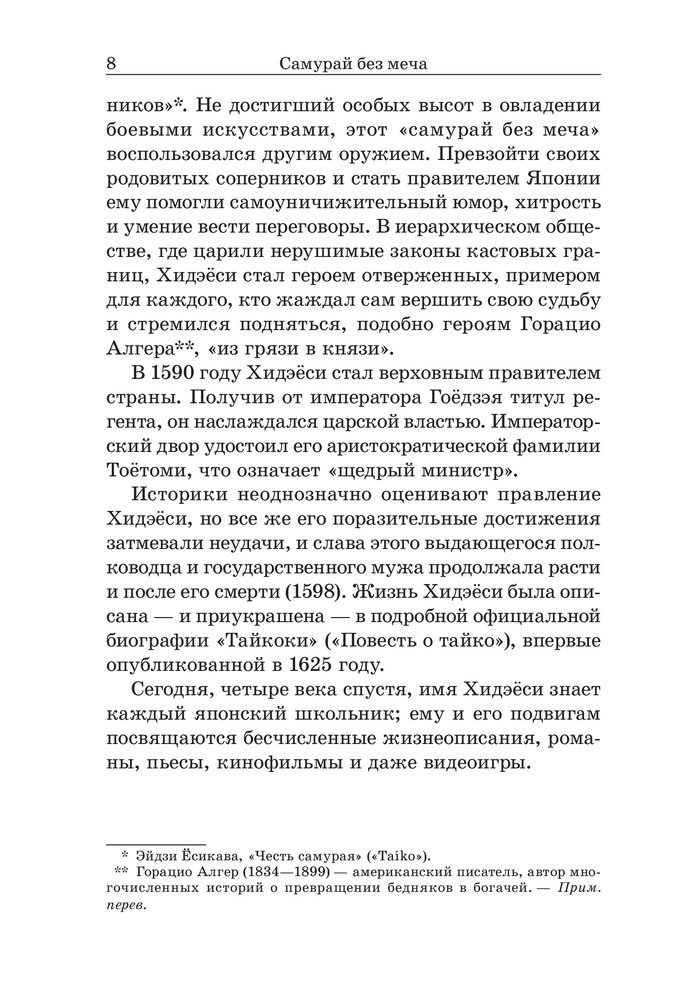 8 Самурай без меча

ников»*. Не достигший особых высот в овладении боевыми искусствами, этот «самурай без меча» воспользовался другим оружием. Превзойти своих родовитых соперников и стать правителем Японии ему помогли самоуничижительный юмор, хитрость и умение вести переговоры. В иерархическом обществе, где царили нерушимые законы кастовых границ, Хидэёси стал героем отверженных, примером для каждого, кто жаждал сам вершить свою судьбу и стремился подняться, подобно героям Горацио Алгера**, «из грязи в князи».

В 1590 году Хидэёси стал верховным правителем страны. Получив от императора Гоёдзэя титул регента, он наслаждался царской властью. Императорский двор удостоил его аристократической фамилии Тоётоми, что означает «щедрый министр».

Историки неоднозначно оценивают правление Хидэёси, но все же его поразительные достижения затмевали неудачи, и слава этого выдающегося полководца и государственного мужа продолжала расти и после его смерти (1598). Жизнь Хидэёси была описана — и приукрашена — в подробной официальной биографии «Тайкоки» («Повесть о тайко»), впервые опубликованной в 1625 году.

Сегодня, четыре века спустя, имя Хидэёси знает каждый японский школьник; ему и его подвигам посвящаются бесчисленные жизнеописания, романы, пьесы, кинофильмы и даже видеоигры.

* Эйдзи Ёсикава, «Честь самурая» («Taiko»).
** Горацио Алгер (1834—1899) — американский писатель, автор многочисленных историй о превращении бедняков в богачей. — Прим. перев.